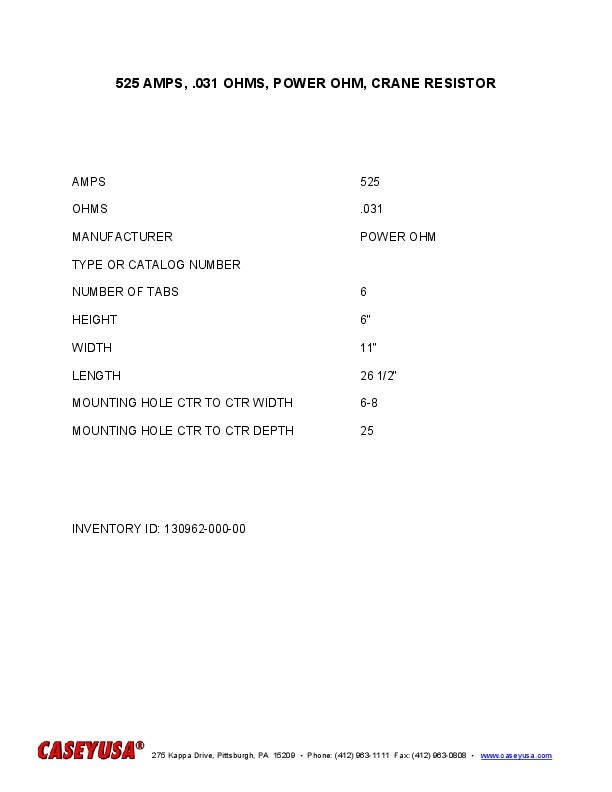 525 AMPS, .031 OHMS, POWER OHM, CRANE RESISTOR

| | |
|---|---|
| AMPS | 525 |
| OHMS | .031 |
| MANUFACTURER | POWER OHM |
| TYPE OR CATALOG NUMBER | |
| NUMBER OF TABS | 6 |
| HEIGHT | 6" |
| WIDTH | 11" |
| LENGTH | 26 1/2" |
| MOUNTING HOLE CTR TO CTR WIDTH | 6-8 |
| MOUNTING HOLE CTR TO CTR DEPTH | 25 |

INVENTORY ID: 130962-000-00

CASEYUSA® 275 Kappa Drive, Pittsburgh, PA 15209 • Phone: (412) 963-1111 Fax: (412) 963-0808 • www.caseyusa.com